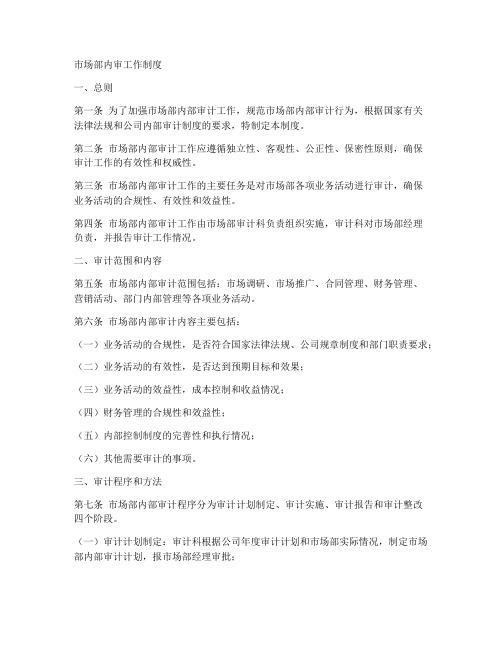 市场部内审工作制度

一、总则

第一条 为了加强市场部内部审计工作，规范市场部内部审计行为，根据国家有关法律法规和公司内部审计制度的要求，特制定本制度。

第二条 市场部内部审计工作应遵循独立性、客观性、公正性、保密性原则，确保审计工作的有效性和权威性。

第三条 市场部内部审计工作的主要任务是对市场部各项业务活动进行审计，确保业务活动的合规性、有效性和效益性。

第四条 市场部内部审计工作由市场部审计科负责组织实施，审计科对市场部经理负责，并报告审计工作情况。

二、审计范围和内容

第五条 市场部内部审计范围包括：市场调研、市场推广、合同管理、财务管理、营销活动、部门内部管理等各项业务活动。

第六条 市场部内部审计内容主要包括：

（一）业务活动的合规性，是否符合国家法律法规、公司规章制度和部门职责要求；

（二）业务活动的有效性，是否达到预期目标和效果；

（三）业务活动的效益性，成本控制和收益情况；

（四）财务管理的合规性和效益性；

（五）内部控制制度的完善性和执行情况；

（六）其他需要审计的事项。

三、审计程序和方法

第七条 市场部内部审计程序分为审计计划制定、审计实施、审计报告和审计整改四个阶段。

（一）审计计划制定：审计科根据公司年度审计计划和市场部实际情况，制定市场部内部审计计划，报市场部经理审批；